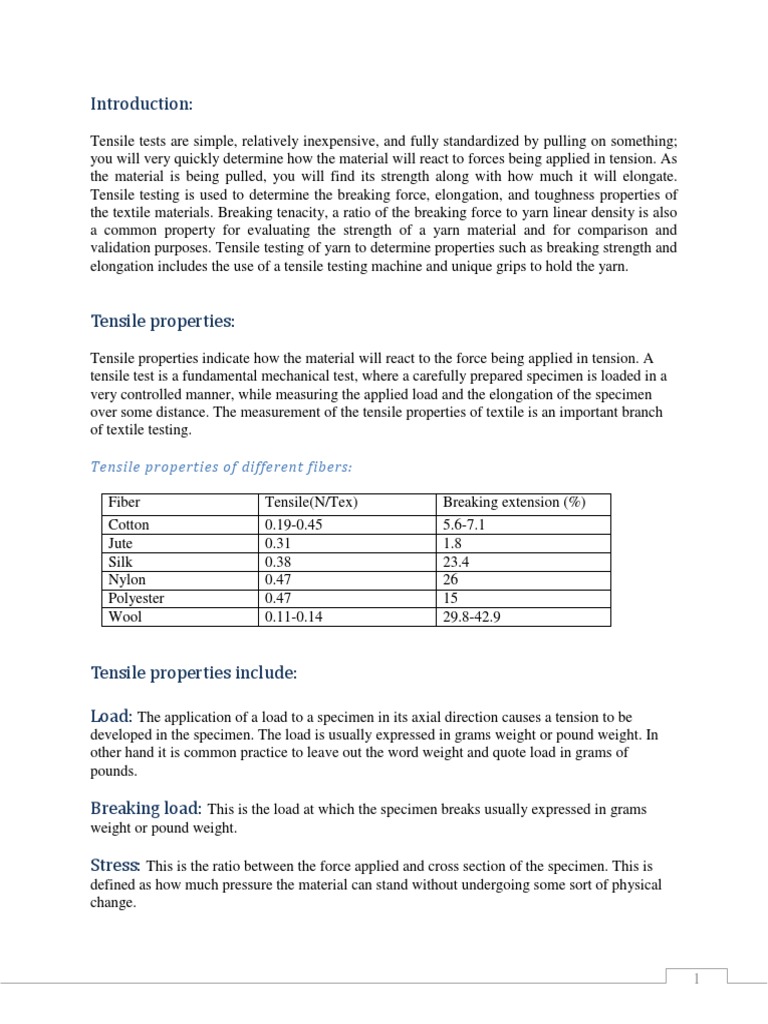 Introduction:

Tensile tests are simple, relatively inexpensive, and fully standardized by pulling on something; you will very quickly determine how the material will react to forces being applied in tension. As the material is being pulled, you will find its strength along with how much it will elongate. Tensile testing is used to determine the breaking force, elongation, and toughness properties of the textile materials. Breaking tenacity, a ratio of the breaking force to yarn linear density is also a common property for evaluating the strength of a yarn material and for comparison and validation purposes. Tensile testing of yarn to determine properties such as breaking strength and elongation includes the use of a tensile testing machine and unique grips to hold the yarn.

Tensile properties:

Tensile properties indicate how the material will react to the force being applied in tension. A tensile test is a fundamental mechanical test, where a carefully prepared specimen is loaded in a very controlled manner, while measuring the applied load and the elongation of the specimen over some distance. The measurement of the tensile properties of textile is an important branch of textile testing.

Tensile properties of different fibers:

| Fiber | Tensile(N/Tex) | Breaking extension (%) |
|---|---|---|
| Cotton | 0.19-0.45 | 5.6-7.1 |
| Jute | 0.31 | 1.8 |
| Silk | 0.38 | 23.4 |
| Nylon | 0.47 | 26 |
| Polyester | 0.47 | 15 |
| Wool | 0.11-0.14 | 29.8-42.9 |

Tensile properties include:

Load: The application of a load to a specimen in its axial direction causes a tension to be developed in the specimen. The load is usually expressed in grams weight or pound weight. In other hand it is common practice to leave out the word weight and quote load in grams of pounds.

Breaking load: This is the load at which the specimen breaks usually expressed in grams weight or pound weight.

Stress: This is the ratio between the force applied and cross section of the specimen. This is defined as how much pressure the material can stand without undergoing some sort of physical change.

1